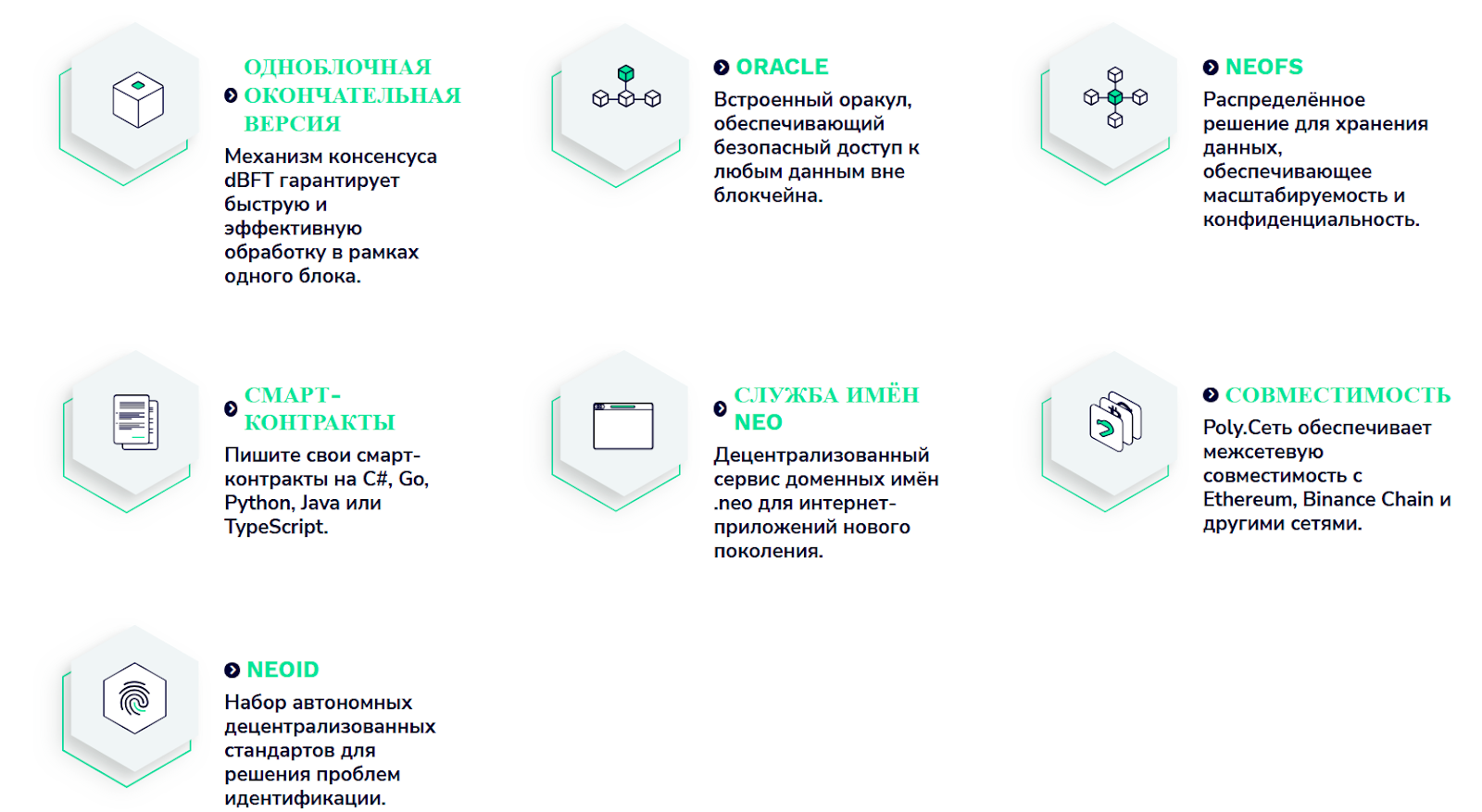 ОДНОБЛОЧНАЯ ОКОНЧАТЕЛЬНАЯ ВЕРСИЯ

Механизм консенсуса dBFT гарантирует быструю и эффективную обработку в рамках одного блока.

ORACLE

Встроенный оракул, обеспечивающий безопасный доступ к любым данным вне блокчейна.

NEOFS

Распределённое решение для хранения данных, обеспечивающее масштабируемость и конфиденциальность.

СМАРТ-КОНТРАКТЫ

Пишите свои смарт-контракты на C#, Go, Python, Java или TypeScript.

СЛУЖБА ИМЁН NEO

Децентрализованный сервис доменных имён .neo для интернет-приложений нового поколения.

СОВМЕСТИМОСТЬ

Poly.Сеть обеспечивает межсетевую совместимость с Ethereum, Binance Chain и другими сетями.

NEOID

Набор автономных децентрализованных стандартов для решения проблем идентификации.